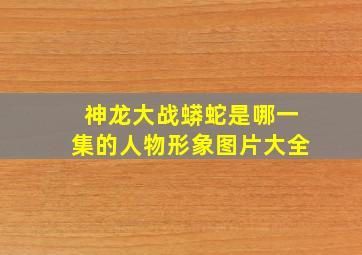 神龙大战蟒蛇是哪一集的人物形象图片大全